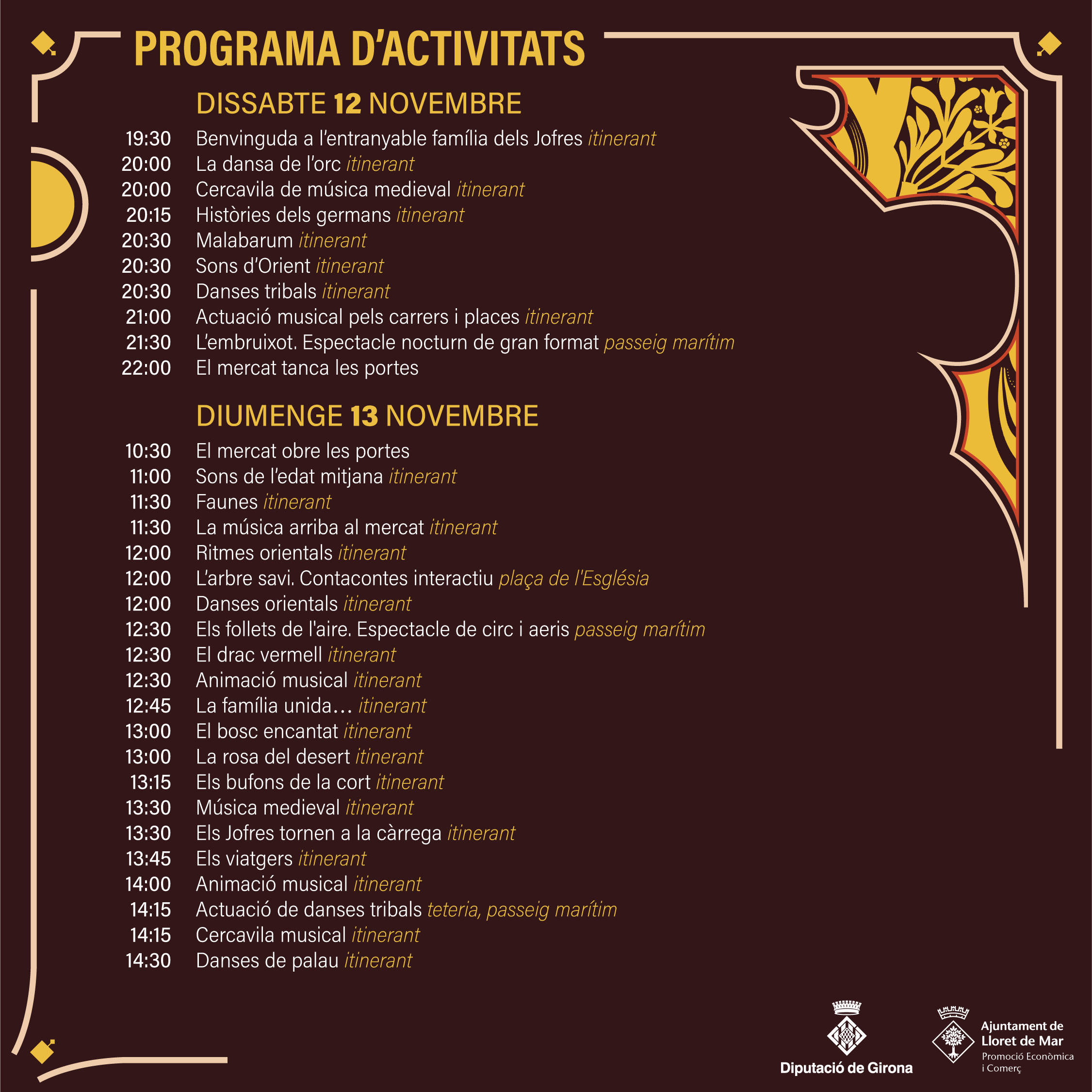 PROGRAMA D'ACTIVITATS

DISSABTE 12 NOVEMBRE

19:30 Benvinguda a l'entranyable família dels Jofres itinerant
20:00 La dansa de l'orc itinerant
20:00 Cercavila de música medieval itinerant
20:15 Històries dels germans itinerant
20:30 Malabarum itinerant
20:30 Sons d'Orient itinerant
20:30 Danses tribals itinerant
21:00 Actuació musical pels carrers i places itinerant
21:30 L'embruixot. Espectacle nocturn de gran format passeig marítim
22:00 El mercat tanca les portes

DIUMENGE 13 NOVEMBRE

10:30 El mercat obre les portes
11:00 Sons de l'edat mitjana itinerant
11:30 Faunes itinerant
11:30 La música arriba al mercat itinerant
12:00 Ritmes orientals itinerant
12:00 L'arbre savi. Contacontes interactiu plaça de l'Església
12:00 Danses orientals itinerant
12:30 Els follets de l'aire. Espectacle de circ i aeris passeig marítim
12:30 El drac vermell itinerant
12:30 Animació musical itinerant
12:45 La família unida… itinerant
13:00 El bosc encantat itinerant
13:00 La rosa del desert itinerant
13:15 Els bufons de la cort itinerant
13:30 Música medieval itinerant
13:30 Els Jofres tornen a la càrrega itinerant
13:45 Els viatgers itinerant
14:00 Animació musical itinerant
14:15 Actuació de danses tribals teteria, passeig marítim
14:15 Cercavila musical itinerant
14:30 Danses de palau itinerant

Diputació de Girona

Ajuntament de Lloret de Mar
Promoció Econòmica i Comerç